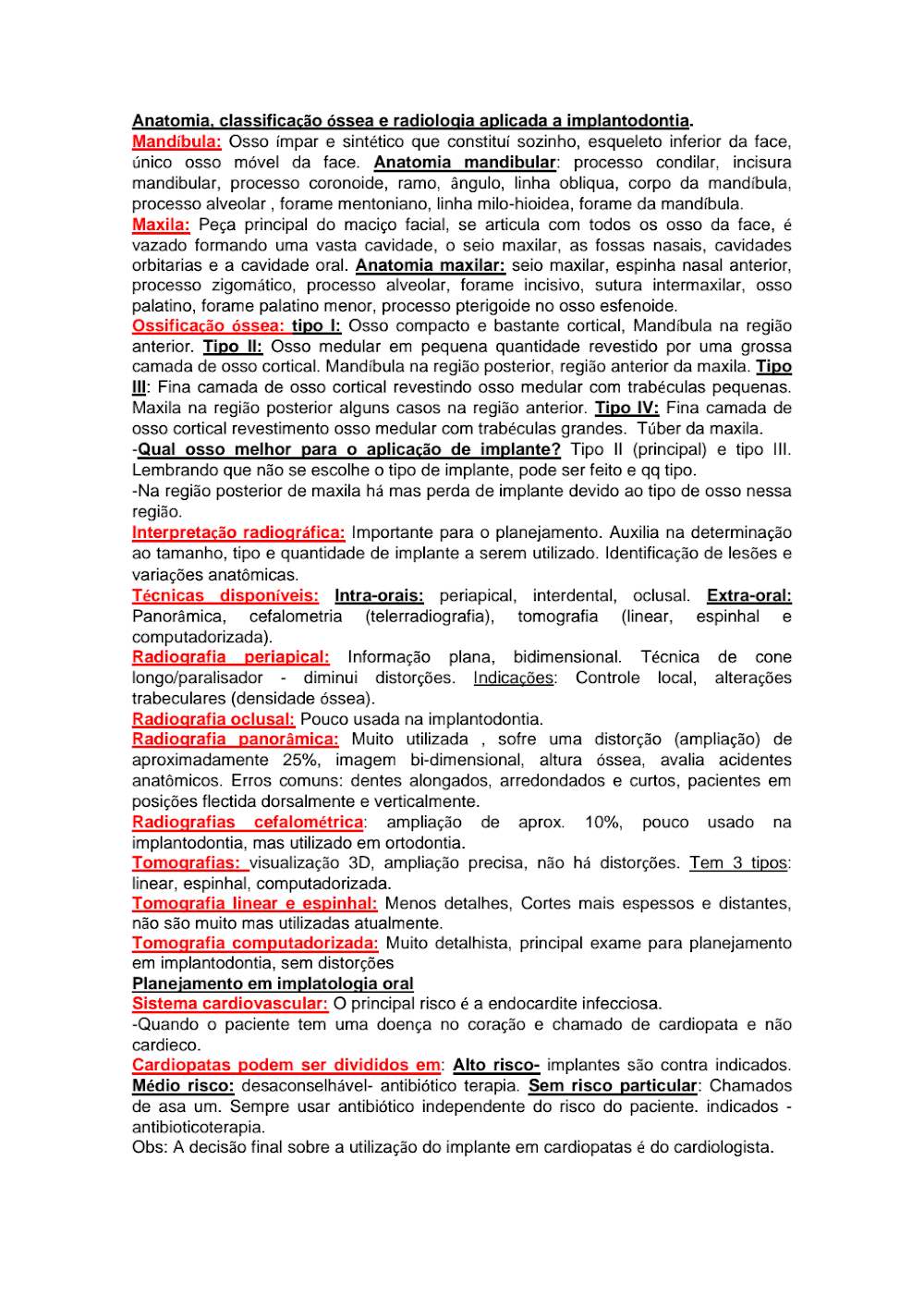 Anatomia, classificação óssea e radiologia aplicada a implantodontia.
Mandíbula: Osso ímpar e sintético que constituí sozinho, esqueleto inferior da face, único osso móvel da face. Anatomia mandibular: processo condilar, incisura mandibular, processo coronoide, ramo, ângulo, linha obliqua, corpo da mandíbula, processo alveolar , forame mentoniano, linha milo-hioidea, forame da mandíbula.
Maxila: Peça principal do maciço facial, se articula com todos os osso da face, é vazado formando uma vasta cavidade, o seio maxilar, as fossas nasais, cavidades orbitarias e a cavidade oral. Anatomia maxilar: seio maxilar, espinha nasal anterior, processo zigomático, processo alveolar, forame incisivo, sutura intermaxilar, osso palatino, forame palatino menor, processo pterigoide no osso esfenoide.
Ossificação óssea: tipo I: Osso compacto e bastante cortical, Mandíbula na região anterior. Tipo II: Osso medular em pequena quantidade revestido por uma grossa camada de osso cortical. Mandíbula na região posterior, região anterior da maxila. Tipo III: Fina camada de osso cortical revestindo osso medular com trabéculas pequenas. Maxila na região posterior alguns casos na região anterior. Tipo IV: Fina camada de osso cortical revestimento osso medular com trabéculas grandes. Túber da maxila.
-Qual osso melhor para o aplicação de implante? Tipo II (principal) e tipo III. Lembrando que não se escolhe o tipo de implante, pode ser feito e qq tipo.
-Na região posterior de maxila há mas perda de implante devido ao tipo de osso nessa região.
Interpretação radiográfica: Importante para o planejamento. Auxilia na determinação ao tamanho, tipo e quantidade de implante a serem utilizado. Identificação de lesões e variações anatômicas.
Técnicas disponíveis: Intra-orais: periapical, interdental, oclusal. Extra-oral: Panorâmica, cefalometria (telerradiografia), tomografia (linear, espinhal e computadorizada).
Radiografia periapical: Informação plana, bidimensional. Técnica de cone longo/paralisador - diminui distorções. Indicações: Controle local, alterações trabeculares (densidade óssea).
Radiografia oclusal: Pouco usada na implantodontia.
Radiografia panorâmica: Muito utilizada , sofre uma distorção (ampliação) de aproximadamente 25%, imagem bi-dimensional, altura óssea, avalia acidentes anatômicos. Erros comuns: dentes alongados, arredondados e curtos, pacientes em posições flectida dorsalmente e verticalmente.
Radiografias cefalométrica: ampliação de aprox. 10%, pouco usado na implantodontia, mas utilizado em ortodontia.
Tomografias: visualização 3D, ampliação precisa, não há distorções. Tem 3 tipos: linear, espinhal, computadorizada.
Tomografia linear e espinhal: Menos detalhes, Cortes mais espessos e distantes, não são muito mas utilizadas atualmente.
Tomografia computadorizada: Muito detalhista, principal exame para planejamento em implantodontia, sem distorções
Planejamento em implatologia oral
Sistema cardiovascular: O principal risco é a endocardite infecciosa.
-Quando o paciente tem uma doença no coração e chamado de cardiopata e não cardieco.
Cardiopatas podem ser divididos em: Alto risco- implantes são contra indicados. Médio risco: desaconselhável- antibiótico terapia. Sem risco particular: Chamados de asa um. Sempre usar antibiótico independente do risco do paciente. indicados - antibioticoterapia.
Obs: A decisão final sobre a utilização do implante em cardiopatas é do cardiologista.